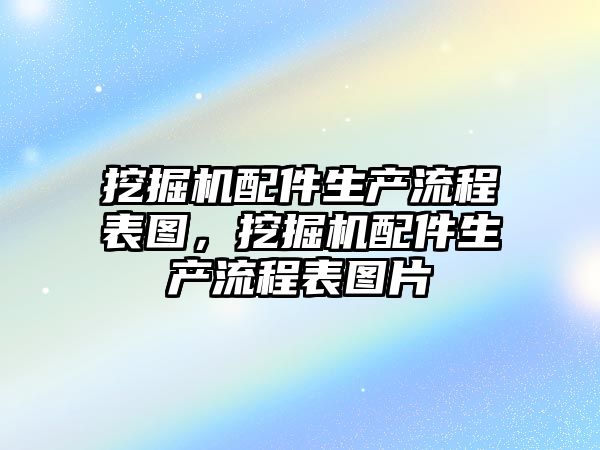 挖掘机配件生产流程表图，挖掘机配件生产流程表图片